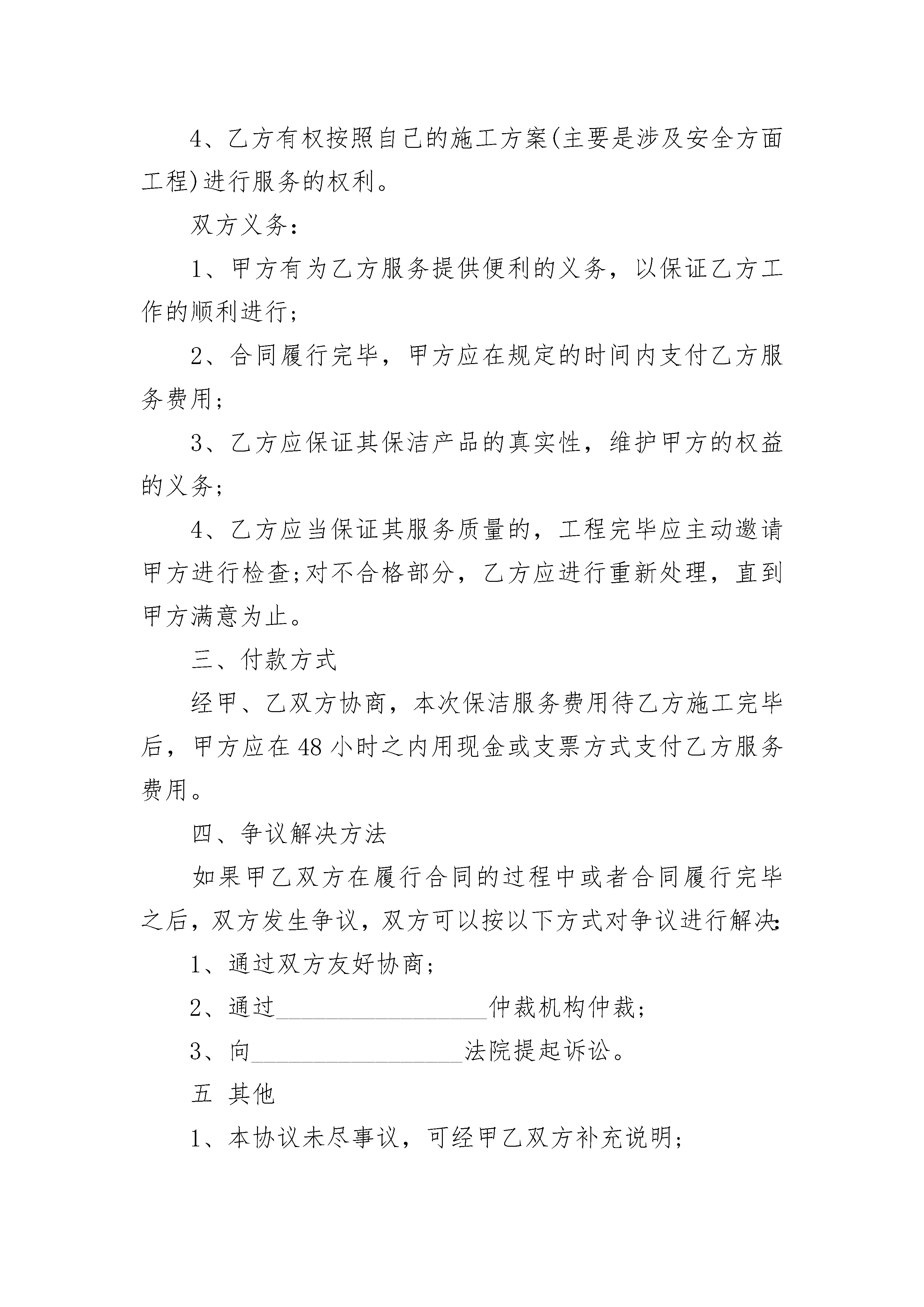 4、乙方有权按照自己的施工方案(主要是涉及安全方面工程)进行服务的权利。

双方义务：

1、甲方有为乙方服务提供便利的义务，以保证乙方工作的顺利进行；

2、合同履行完毕，甲方应在规定的时间内支付乙方服务费用；

3、乙方应保证其保洁产品的真实性，维护甲方的权益的义务；

4、乙方应当保证其服务质量的，工程完毕应主动邀请甲方进行检查;对不合格部分，乙方应进行重新处理，直到甲方满意为止。

三、付款方式

经甲、乙双方协商，本次保洁服务费用待乙方施工完毕后，甲方应在48小时之内用现金或支票方式支付乙方服务费用。

四、争议解决方法

如果甲乙双方在履行合同的过程中或者合同履行完毕之后，双方发生争议，双方可以按以下方式对争议进行解决：

1、通过双方友好协商；

2、通过__________________仲裁机构仲裁；

3、向__________________法院提起诉讼。

五 其他

1、本协议未尽事议，可经甲乙双方补充说明；